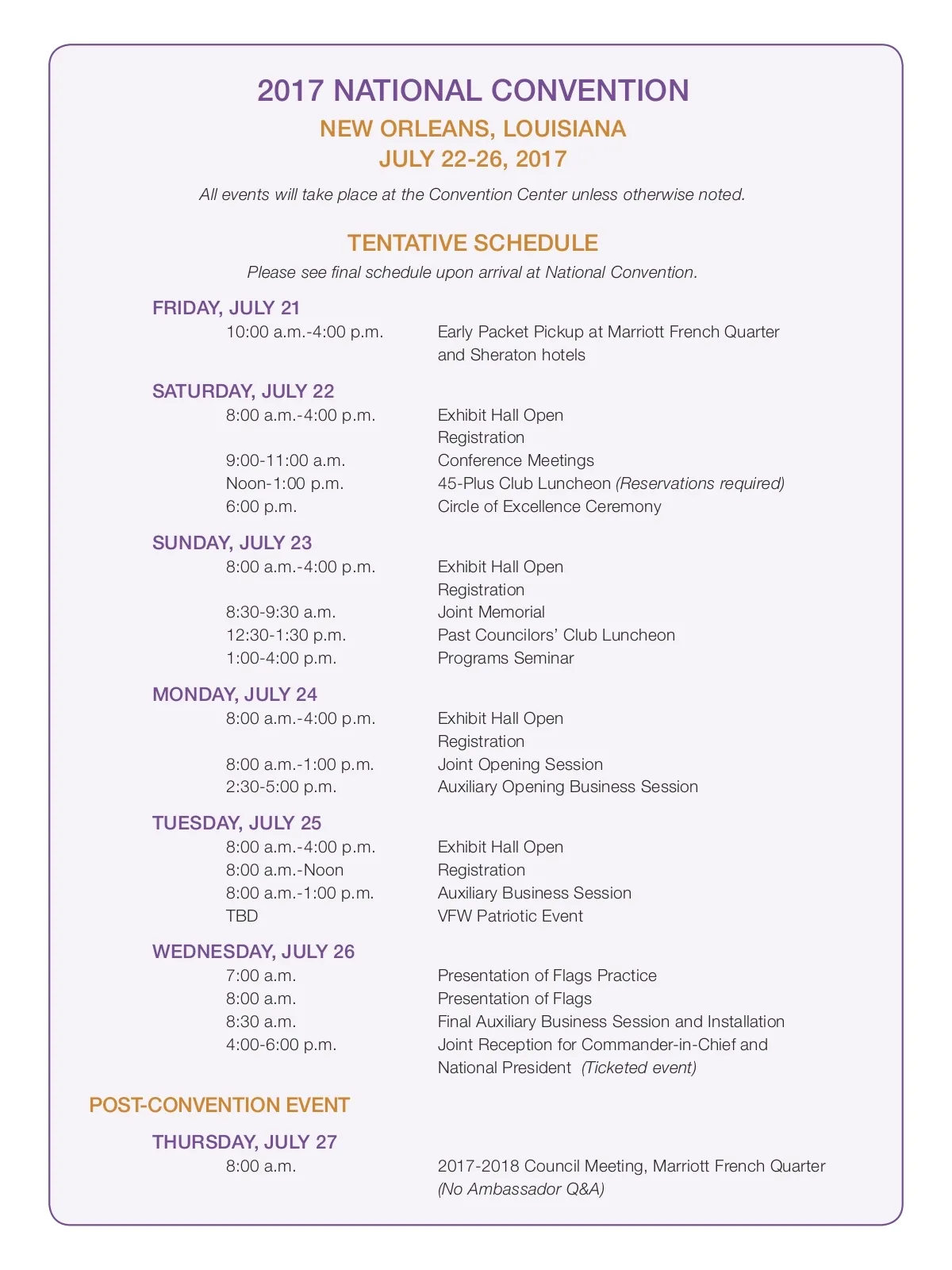 2017 NATIONAL CONVENTION

NEW ORLEANS, LOUISIANA
JULY 22-26, 2017

All events will take place at the Convention Center unless otherwise noted.

TENTATIVE SCHEDULE

Please see final schedule upon arrival at National Convention.

FRIDAY, JULY 21

10:00 a.m.-4:00 p.m. Early Packet Pickup at Marriott French Quarter and Sheraton hotels

SATURDAY, JULY 22

8:00 a.m.-4:00 p.m. Exhibit Hall Open
Registration
9:00-11:00 a.m. Conference Meetings
Noon-1:00 p.m. 45-Plus Club Luncheon (Reservations required)
6:00 p.m. Circle of Excellence Ceremony

SUNDAY, JULY 23

8:00 a.m.-4:00 p.m. Exhibit Hall Open
Registration
8:30-9:30 a.m. Joint Memorial
12:30-1:30 p.m. Past Councilors' Club Luncheon
1:00-4:00 p.m. Programs Seminar

MONDAY, JULY 24

8:00 a.m.-4:00 p.m. Exhibit Hall Open
Registration
8:00 a.m.-1:00 p.m. Joint Opening Session
2:30-5:00 p.m. Auxiliary Opening Business Session

TUESDAY, JULY 25

8:00 a.m.-4:00 p.m. Exhibit Hall Open
8:00 a.m.-Noon Registration
8:00 a.m.-1:00 p.m. Auxiliary Business Session
TBD VFW Patriotic Event

WEDNESDAY, JULY 26

7:00 a.m. Presentation of Flags Practice
8:00 a.m. Presentation of Flags
8:30 a.m. Final Auxiliary Business Session and Installation
4:00-6:00 p.m. Joint Reception for Commander-in-Chief and National President (Ticketed event)

POST-CONVENTION EVENT

THURSDAY, JULY 27

8:00 a.m. 2017-2018 Council Meeting, Marriott French Quarter (No Ambassador Q&A)